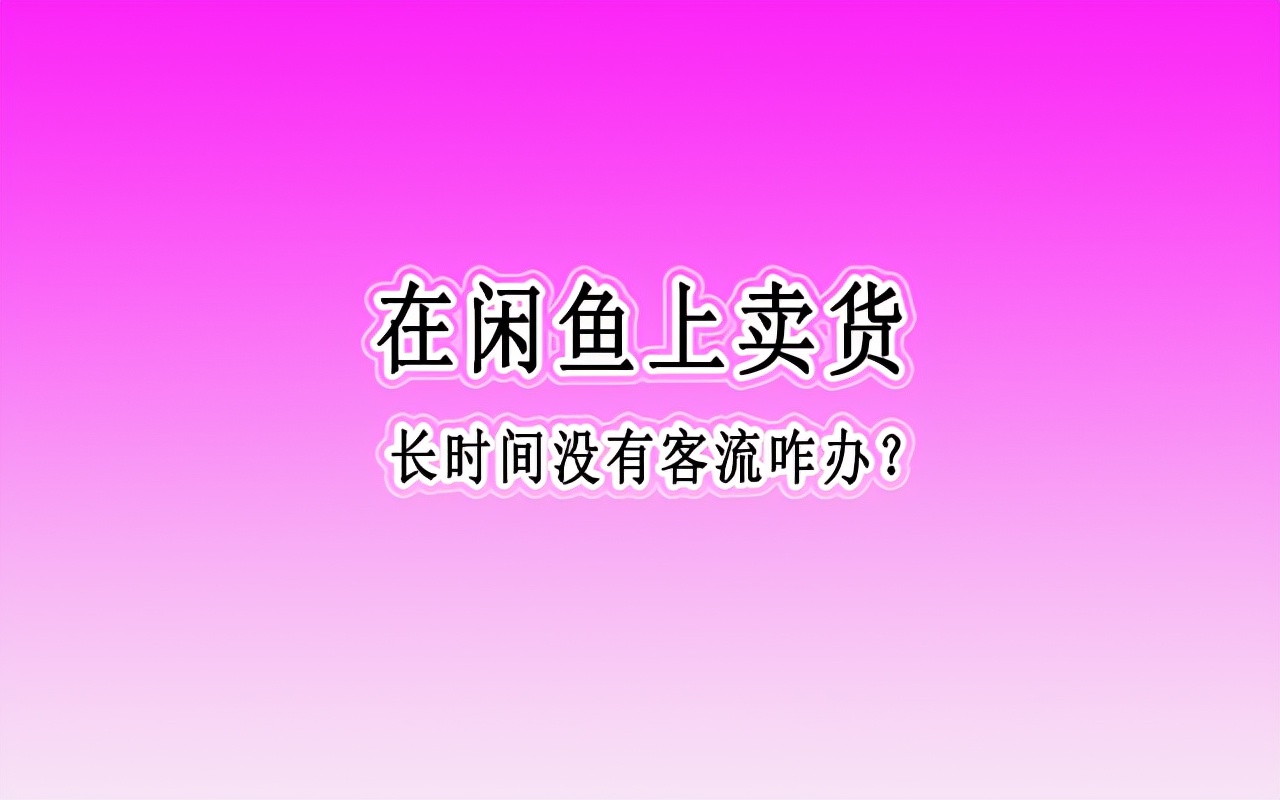 在闲鱼上卖货

长时间没有客流咋办？